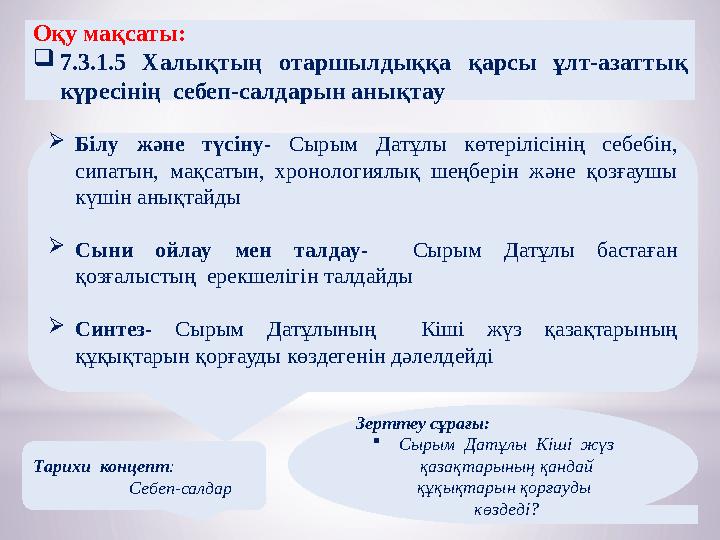 Оқу мақсаты:
7.3.1.5 Халықтың отаршылдыққа қарсы ұлт-азаттық күресінің себеп-салдарын анықтау

Білу және түсіну- Сырым Датұлы көтерілісінің себебін, сипатын, мақсатын, хронологиялық шеңберін және қозғаушы күшін анықтайды

Сыни ойлау мен талдау- Сырым Датұлы бастаған қозғалыстың ерекшелігін талдайды

Синтез- Сырым Датұлының Кіші жүз қазақтарының құқықтарын қорғауды көздегенін дәлелдейді

Тарихи концепт:
Себеп-салдар

Зерттеу сұрағы:
Сырым Датұлы Кіші жүз қазақтарының қандай құқықтарын қорғауды көздеді?